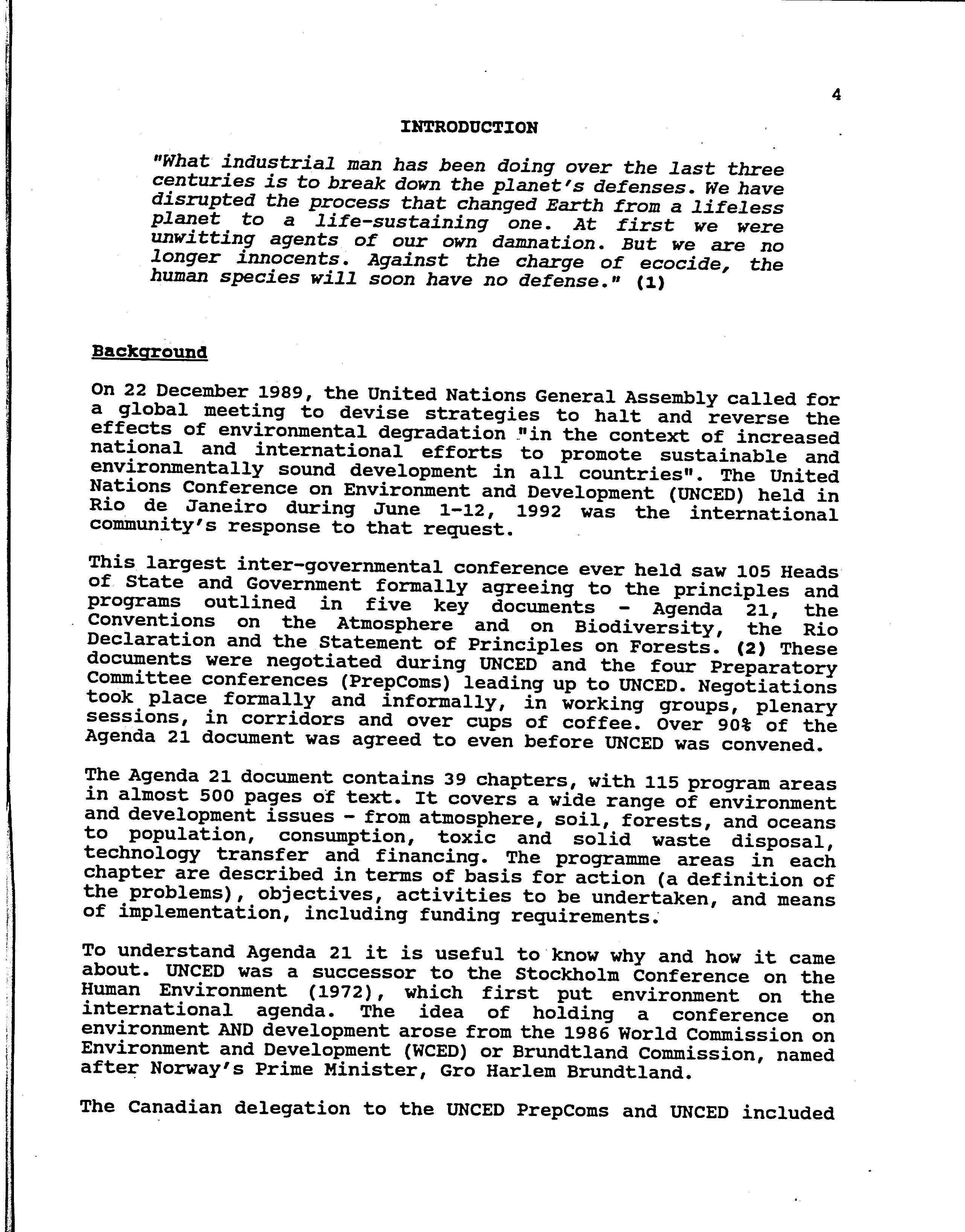 4

INTRODUCTION

"What industrial man has been doing over the last three centuries is to break down the planet's defenses. We have disrupted the process that changed Earth from a lifeless planet to a life-sustaining one. At first we were unwitting agents of our own damnation. But we are no longer innocents. Against the charge of ecocide, the human species will soon have no defense." (1)

Background

On 22 December 1989, the United Nations General Assembly called for a global meeting to devise strategies to halt and reverse the effects of environmental degradation "in the context of increased national and international efforts to promote sustainable and environmentally sound development in all countries". The United Nations Conference on Environment and Development (UNCED) held in Rio de Janeiro during June 1-12, 1992 was the international community's response to that request.

This largest inter-governmental conference ever held saw 105 Heads of State and Government formally agreeing to the principles and programs outlined in five key documents - Agenda 21, the Conventions on the Atmosphere and on Biodiversity, the Rio Declaration and the Statement of Principles on Forests. (2) These documents were negotiated during UNCED and the four Preparatory Committee conferences (PrepComs) leading up to UNCED. Negotiations took place formally and informally, in working groups, plenary sessions, in corridors and over cups of coffee. Over 90% of the Agenda 21 document was agreed to even before UNCED was convened.

The Agenda 21 document contains 39 chapters, with 115 program areas in almost 500 pages of text. It covers a wide range of environment and development issues - from atmosphere, soil, forests, and oceans to population, consumption, toxic and solid waste disposal, technology transfer and financing. The programme areas in each chapter are described in terms of basis for action (a definition of the problems), objectives, activities to be undertaken, and means of implementation, including funding requirements.

To understand Agenda 21 it is useful to know why and how it came about. UNCED was a successor to the Stockholm Conference on the Human Environment (1972), which first put environment on the international agenda. The idea of holding a conference on environment AND development arose from the 1986 World Commission on Environment and Development (WCED) or Brundtland Commission, named after Norway's Prime Minister, Gro Harlem Brundtland.

The Canadian delegation to the UNCED PrepComs and UNCED included